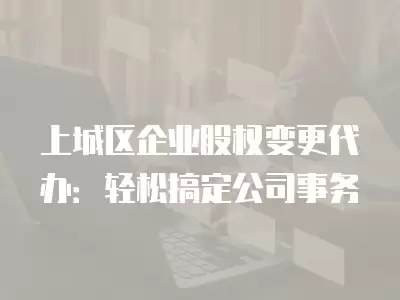 上城区企业股权变更代办：轻松搞定公司事务